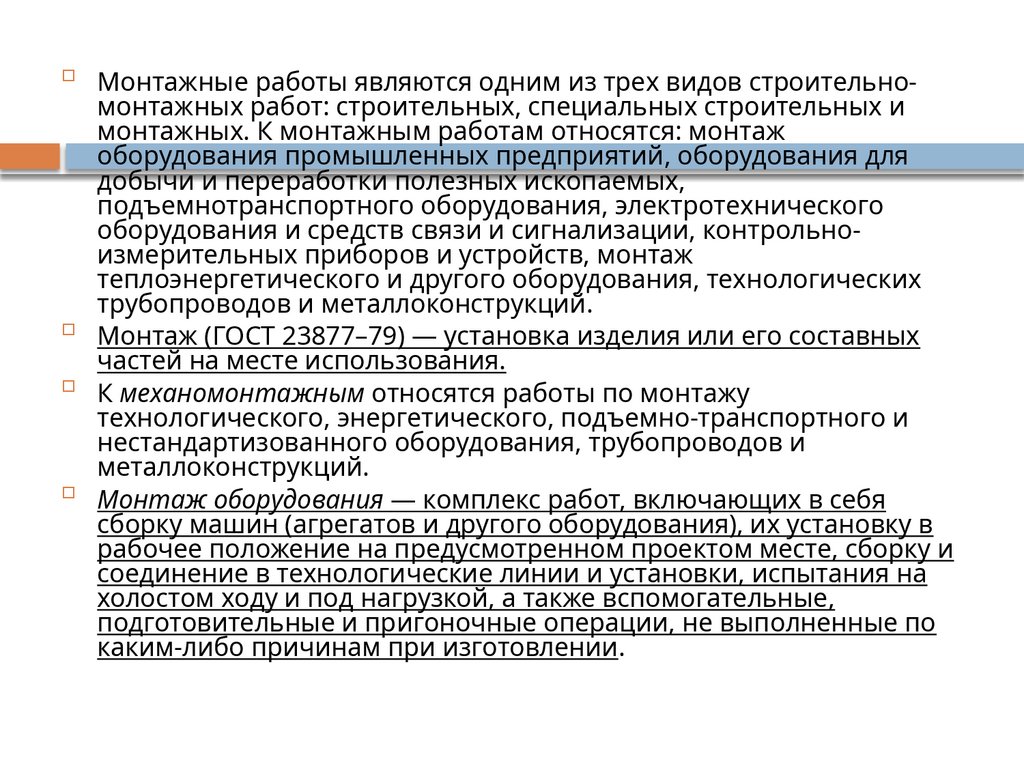 Монтажные работы являются одним из трех видов строительно-монтажных работ: строительных, специальных строительных и монтажных. К монтажным работам относятся: монтаж оборудования промышленных предприятий, оборудования для добычи и переработки полезных ископаемых, подъемнотранспортного оборудования, электротехнического оборудования и средств связи и сигнализации, контрольно-измерительных приборов и устройств, монтаж теплоэнергетического и другого оборудования, технологических трубопроводов и металлоконструкций.

Монтаж (ГОСТ 23877–79) — установка изделия или его составных частей на месте использования.

К механомонтажным относятся работы по монтажу технологического, энергетического, подъемно-транспортного и нестандартизованного оборудования, трубопроводов и металлоконструкций.

Монтаж оборудования — комплекс работ, включающих в себя сборку машин (агрегатов и другого оборудования), их установку в рабочее положение на предусмотренном проектом месте, сборку и соединение в технологические линии и установки, испытания на холостом ходу и под нагрузкой, а также вспомогательные, подготовительные и пригоночные операции, не выполненные по каким-либо причинам при изготовлении.